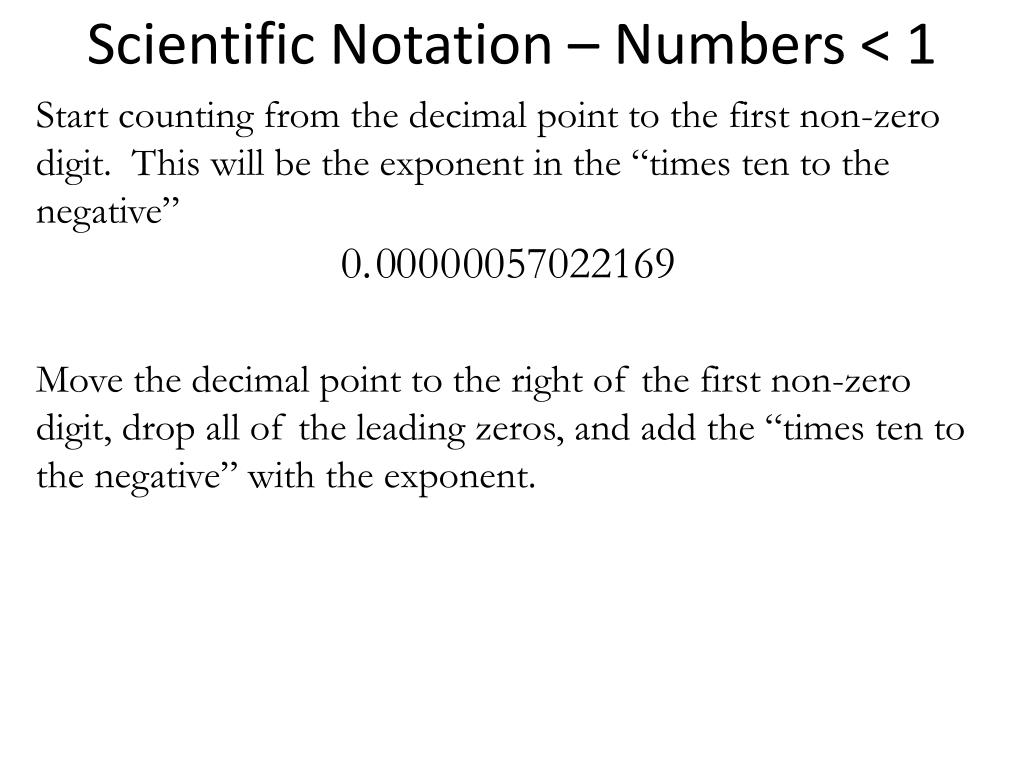 Scientific Notation – Numbers < 1

Start counting from the decimal point to the first non-zero digit. This will be the exponent in the “times ten to the negative”

0.00000057022169

Move the decimal point to the right of the first non-zero digit, drop all of the leading zeros, and add the “times ten to the negative” with the exponent.